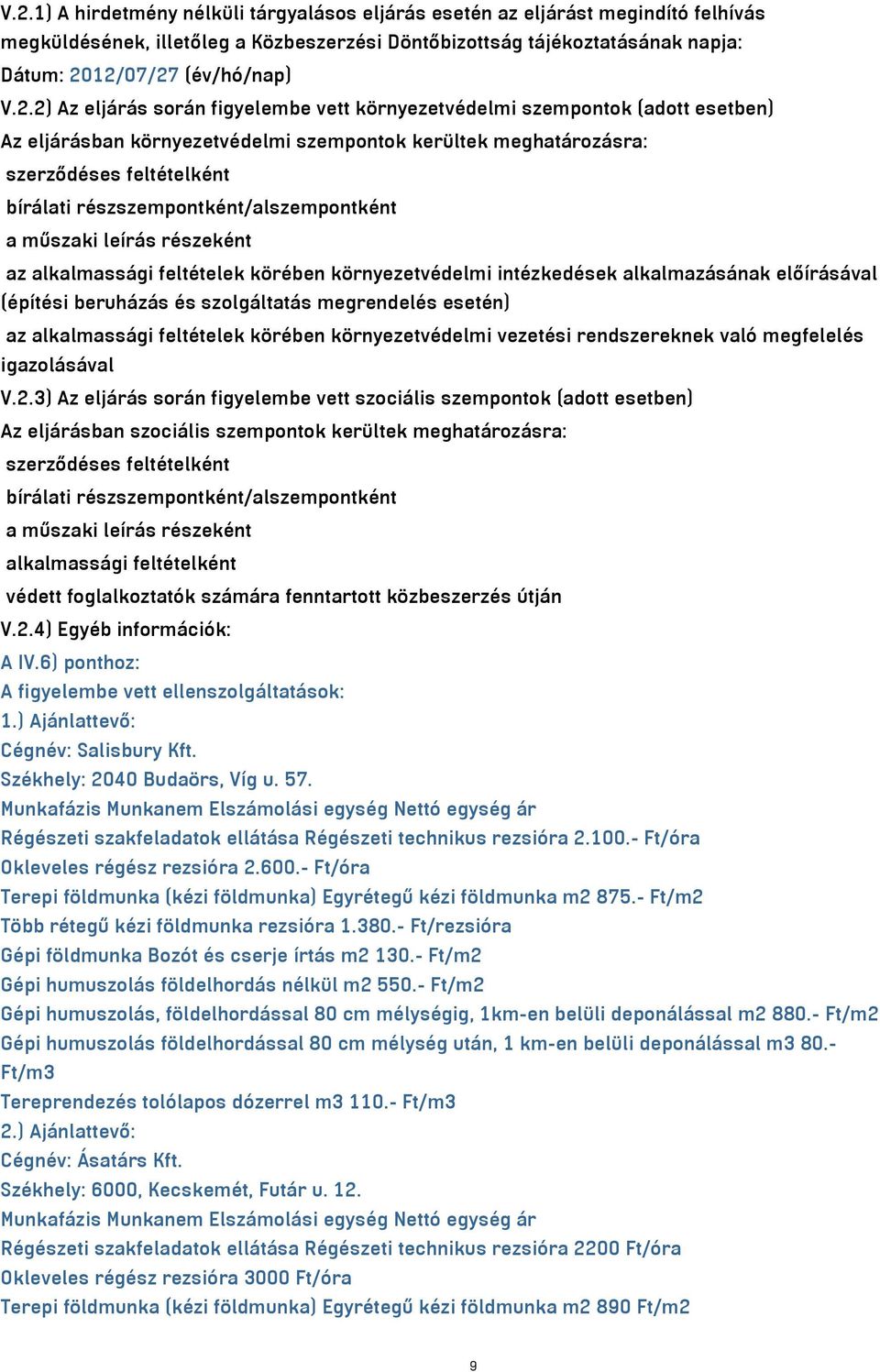 V.2.1) A hirdetmény nélküli tárgyalásos eljárás esetén az eljárást megindító felhívás megküldésének, illetőleg a Közbeszerzési Döntőbizottság tájékoztatásának napja:
Dátum: 2012/07/27 (év/hó/nap)

V.2.2) Az eljárás során figyelembe vett környezetvédelmi szempontok (adott esetben)
Az eljárásban környezetvédelmi szempontok kerültek meghatározásra:
szerződéses feltételként
bírálati részszempontként/alszempontként
a műszaki leírás részeként
az alkalmassági feltételek körében környezetvédelmi intézkedések alkalmazásának előírásával (építési beruházás és szolgáltatás megrendelés esetén)
az alkalmassági feltételek körében környezetvédelmi vezetési rendszereknek való megfelelés igazolásával

V.2.3) Az eljárás során figyelembe vett szociális szempontok (adott esetben)
Az eljárásban szociális szempontok kerültek meghatározásra:
szerződéses feltételként
bírálati részszempontként/alszempontként
a műszaki leírás részeként
alkalmassági feltételként
védett foglalkoztatók számára fenntartott közbeszerzés útján

V.2.4) Egyéb információk:
A IV.6) ponthoz:
A figyelembe vett ellenszolgáltatások:
1.) Ajánlattevő:
Cégnév: Salisbury Kft.
Székhely: 2040 Budaörs, Víg u. 57.
Munkafázis Munkanem Elszámolási egység Nettó egység ár
Régészeti szakfeladatok ellátása Régészeti technikus rezsióra 2.100.- Ft/óra
Okleveles régész rezsióra 2.600.- Ft/óra
Terepi földmunka (kézi földmunka) Egyrétegű kézi földmunka m2 875.- Ft/m2
Több rétegű kézi földmunka rezsióra 1.380.- Ft/rezsióra
Gépi földmunka Bozót és cserje írtás m2 130.- Ft/m2
Gépi humuszolás földelhordás nélkül m2 550.- Ft/m2
Gépi humuszolás, földelhordással 80 cm mélységig, 1km-en belüli deponálással m2 880.- Ft/m2
Gépi humuszolás földelhordással 80 cm mélység után, 1 km-en belüli deponálással m3 80.- Ft/m3
Tereprendezés tolólapos dózerrel m3 110.- Ft/m3
2.) Ajánlattevő:
Cégnév: Ásatárs Kft.
Székhely: 6000, Kecskemét, Futár u. 12.
Munkafázis Munkanem Elszámolási egység Nettó egység ár
Régészeti szakfeladatok ellátása Régészeti technikus rezsióra 2200 Ft/óra
Okleveles régész rezsióra 3000 Ft/óra
Terepi földmunka (kézi földmunka) Egyrétegű kézi földmunka m2 890 Ft/m2

9